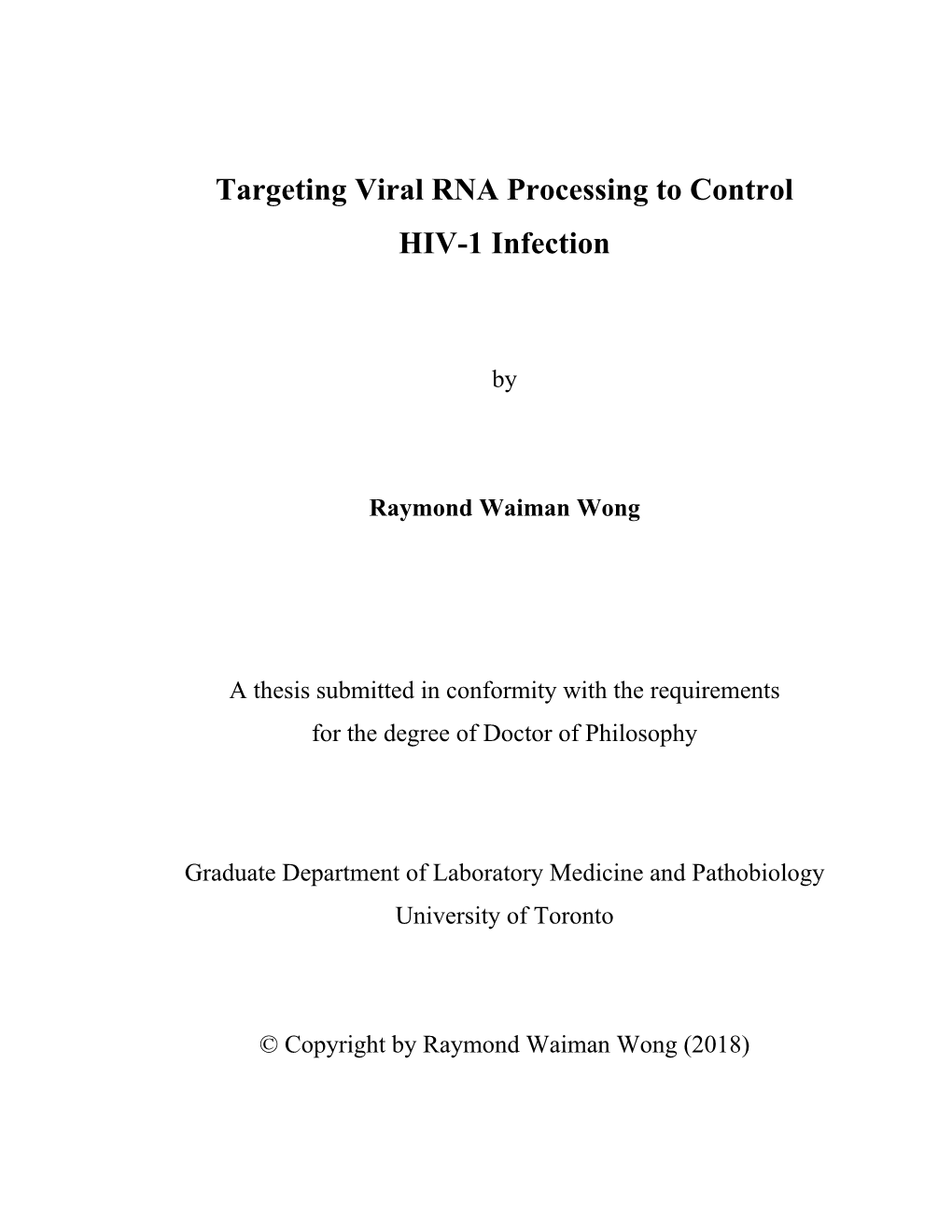 Targeting Viral RNA Processing to Control HIV-1 Infection

by

Raymond Waiman Wong

A thesis submitted in conformity with the requirements for the degree of Doctor of Philosophy

Graduate Department of Laboratory Medicine and Pathobiology
University of Toronto

© Copyright by Raymond Waiman Wong (2018)